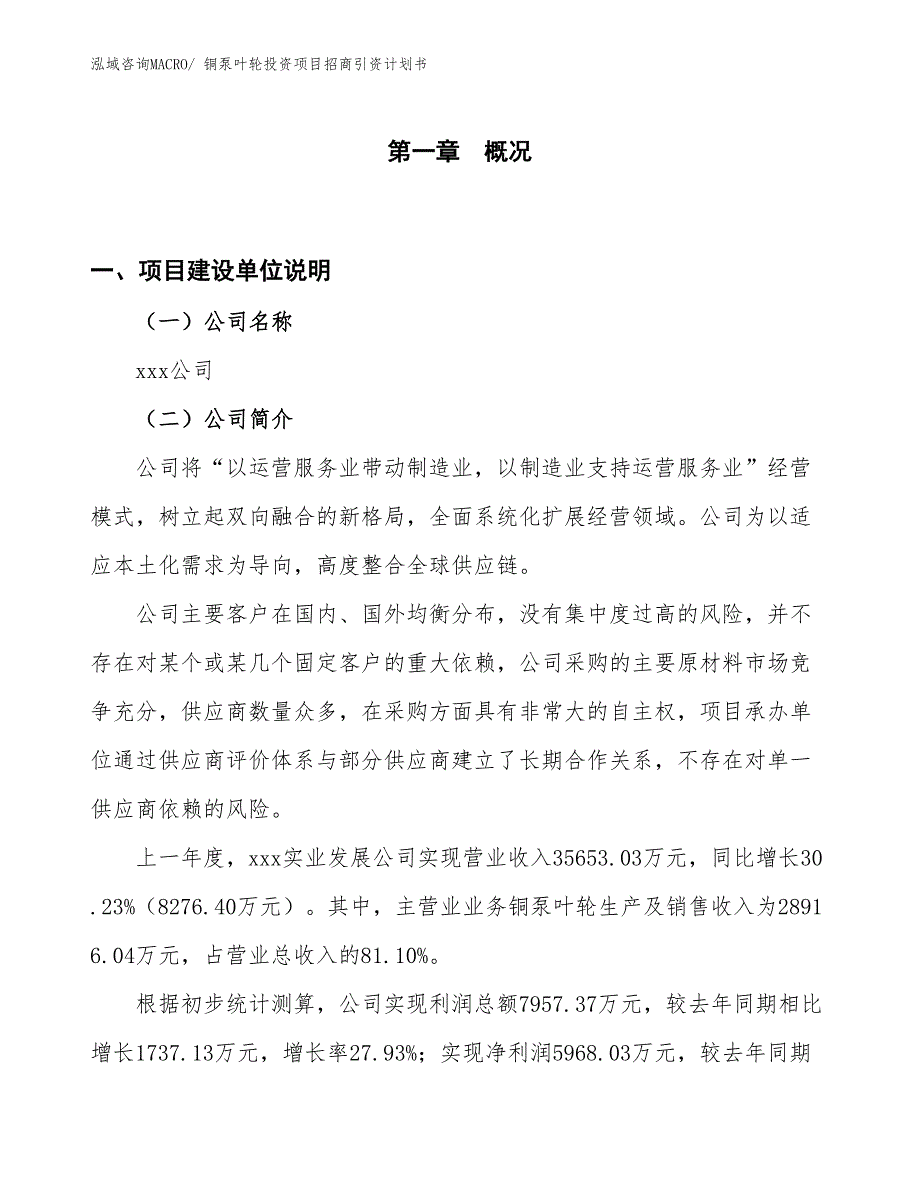 泓域咨询MACRO/ 铜泵叶轮投资项目招商引资计划书

第一章　概况

一、项目建设单位说明

（一）公司名称

xxx公司

（二）公司简介

公司将“以运营服务业带动制造业，以制造业支持运营服务业”经营模式，树立起双向融合的新格局，全面系统化扩展经营领域。公司为以适应本土化需求为导向，高度整合全球供应链。

公司主要客户在国内、国外均衡分布，没有集中度过高的风险，并不存在对某个或某几个固定客户的重大依赖，公司采购的主要原材料市场竞争充分，供应商数量众多，在采购方面具有非常大的自主权，项目承办单位通过供应商评价体系与部分供应商建立了长期合作关系，不存在对单一供应商依赖的风险。

上一年度，xxx实业发展公司实现营业收入35653.03万元，同比增长30.23%（8276.40万元）。其中，主营业业务铜泵叶轮生产及销售收入为28916.04万元，占营业总收入的81.10%。

根据初步统计测算，公司实现利润总额7957.37万元，较去年同期相比增长1737.13万元，增长率27.93%；实现净利润5968.03万元，较去年同期